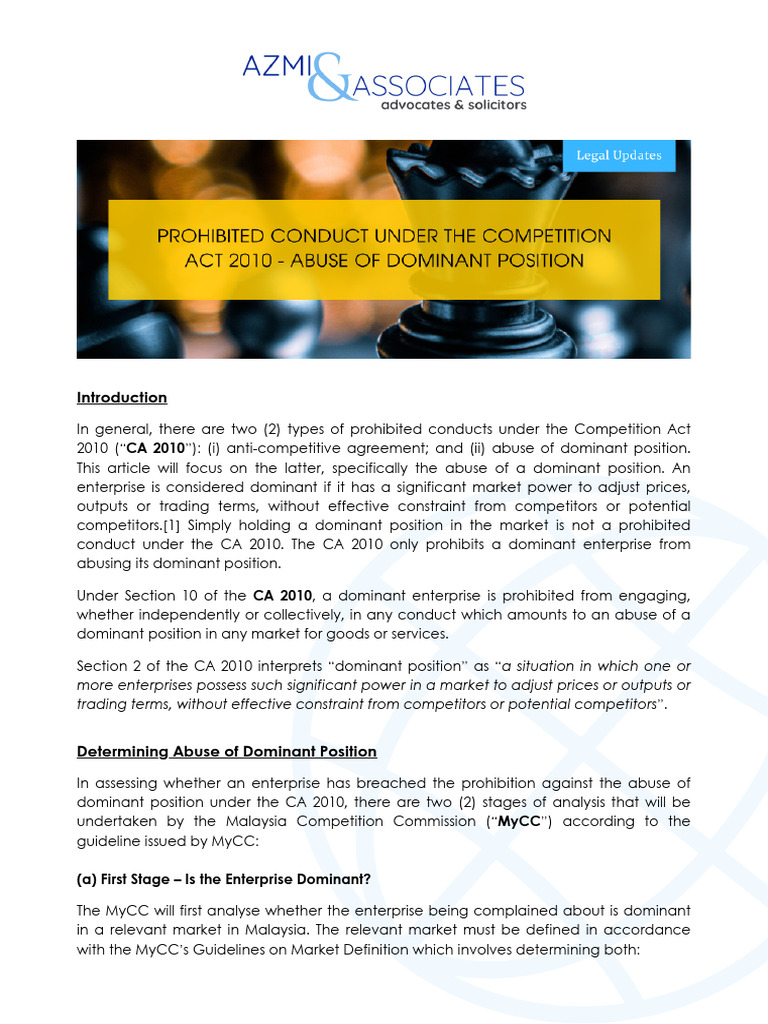 AZMI & ASSOCIATES
advocates & solicitors

Legal Updates

PROHIBITED CONDUCT UNDER THE COMPETITION ACT 2010 - ABUSE OF DOMINANT POSITION

Introduction

In general, there are two (2) types of prohibited conducts under the Competition Act 2010 ("CA 2010"): (i) anti-competitive agreement; and (ii) abuse of dominant position. This article will focus on the latter, specifically the abuse of a dominant position. An enterprise is considered dominant if it has a significant market power to adjust prices, outputs or trading terms, without effective constraint from competitors or potential competitors.[1] Simply holding a dominant position in the market is not a prohibited conduct under the CA 2010. The CA 2010 only prohibits a dominant enterprise from abusing its dominant position.

Under Section 10 of the CA 2010, a dominant enterprise is prohibited from engaging, whether independently or collectively, in any conduct which amounts to an abuse of a dominant position in any market for goods or services.

Section 2 of the CA 2010 interprets "dominant position" as "a situation in which one or more enterprises possess such significant power in a market to adjust prices or outputs or trading terms, without effective constraint from competitors or potential competitors".

Determining Abuse of Dominant Position

In assessing whether an enterprise has breached the prohibition against the abuse of dominant position under the CA 2010, there are two (2) stages of analysis that will be undertaken by the Malaysia Competition Commission ("MyCC") according to the guideline issued by MyCC:

(a) First Stage – Is the Enterprise Dominant?

The MyCC will first analyse whether the enterprise being complained about is dominant in a relevant market in Malaysia. The relevant market must be defined in accordance with the MyCC's Guidelines on Market Definition which involves determining both: